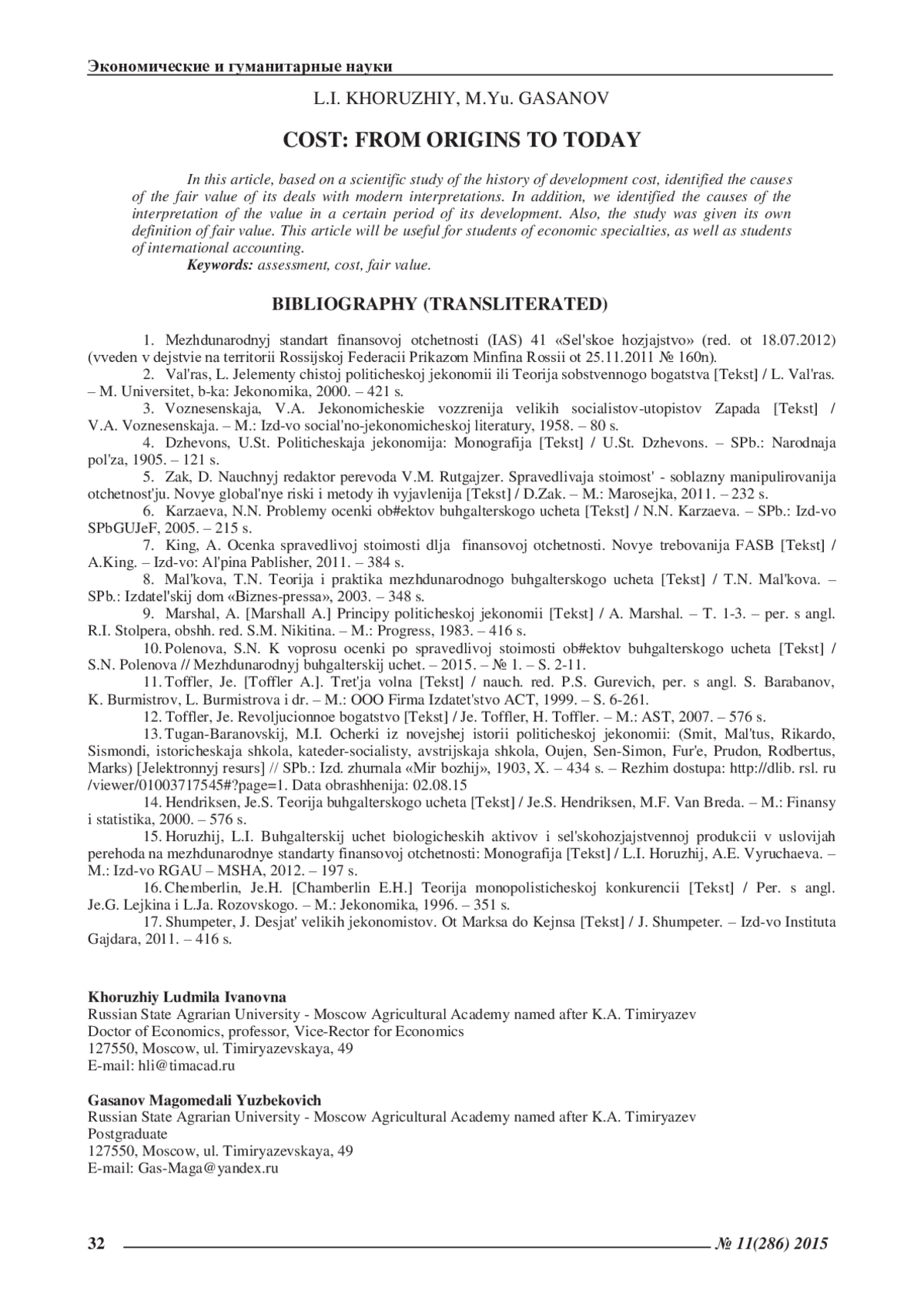 Экономические и гуманитарные науки

L.I. KHORUZHIY, M.Yu. GASANOV

COST: FROM ORIGINS TO TODAY

In this article, based on a scientific study of the history of development cost, identified the causes of the fair value of its deals with modern interpretations. In addition, we identified the causes of the interpretation of the value in a certain period of its development. Also, the study was given its own definition of fair value. This article will be useful for students of economic specialties, as well as students of international accounting.

Keywords: assessment, cost, fair value.

BIBLIOGRAPHY (TRANSLITERATED)

1. Mezhdunarodnyj standart finansovoj otchetnosti (IAS) 41 «Sel'skoe hozjajstvo» (red. ot 18.07.2012) (vveden v dejstvie na territorii Rossijskoj Federacii Prikazom Minfina Rossii ot 25.11.2011 № 160n).

2. Val'ras, L. Jelementy chistoj politicheskoj jekonomii ili Teorija sobstvennogo bogatstva [Tekst] / L. Val'ras. – M. Universitet, b-ka: Jekonomika, 2000. – 421 s.

3. Voznesenskaja, V.A. Jekonomicheskie vozzrenija velikih socialistov-utopistov Zapada [Tekst] / V.A. Voznesenskaja. – M.: Izd-vo social'no-jekonomicheskoj literatury, 1958. – 80 s.

4. Dzhevons, U.St. Politicheskaja jekonomija: Monografija [Tekst] / U.St. Dzhevons. – SPb.: Narodnaja pol'za, 1905. – 121 s.

5. Zak, D. Nauchnyj redaktor perevoda V.M. Rutgajzer. Spravedlivaja stoimost' - soblazny manipulirovanija otchetnost'ju. Novye global'nye riski i metody ih vyjavlenija [Tekst] / D.Zak. – M.: Marosejka, 2011. – 232 s.

6. Karzaeva, N.N. Problemy ocenki ob#ektov buhgalterskogo ucheta [Tekst] / N.N. Karzaeva. – SPb.: Izd-vo SPbGUJeF, 2005. – 215 s.

7. King, A. Ocenka spravedlivoj stoimosti dlja finansovoj otchetnosti. Novye trebovanija FASB [Tekst] / A.King. – Izd-vo: Al'pina Pablisher, 2011. – 384 s.

8. Mal'kova, T.N. Teorija i praktika mezhdunarodnogo buhgalterskogo ucheta [Tekst] / T.N. Mal'kova. – SPb.: Izdatel'skij dom «Biznes-pressa», 2003. – 348 s.

9. Marshal, A. [Marshall A.] Principy politicheskoj jekonomii [Tekst] / A. Marshal. – T. 1-3. – per. s angl. R.I. Stolpera, obshh. red. S.M. Nikitina. – M.: Progress, 1983. – 416 s.

10. Polenova, S.N. K voprosu ocenki po spravedlivoj stoimosti ob#ektov buhgalterskogo ucheta [Tekst] / S.N. Polenova // Mezhdunarodnyj buhgalterskij uchet. – 2015. – № 1. – S. 2-11.

11. Toffler, Je. [Toffler A.]. Tret'ja volna [Tekst] / nauch. red. P.S. Gurevich, per. s angl. S. Barabanov, K. Burmistrov, L. Burmistrova i dr. – M.: OOO Firma Izdatet'stvo ACT, 1999. – S. 6-261.

12. Toffler, Je. Revoljucionnoe bogatstvo [Tekst] / Je. Toffler, H. Toffler. – M.: AST, 2007. – 576 s.

13. Tugan-Baranovskij, M.I. Ocherki iz novejshej istorii politicheskoj jekonomii: (Smit, Mal'tus, Rikardo, Sismondi, istoricheskaja shkola, kateder-socialisty, avstrijskaja shkola, Oujen, Sen-Simon, Fur'e, Prudon, Rodbertus, Marks) [Jelektronnyj resurs] // SPb.: Izd. zhurnala «Mir bozhij», 1903, X. – 434 s. – Rezhim dostupa: http://dlib. rsl. ru /viewer/01003717545#?page=1. Data obrashhenija: 02.08.15

14. Hendriksen, Je.S. Teorija buhgalterskogo ucheta [Tekst] / Je.S. Hendriksen, M.F. Van Breda. – M.: Finansy i statistika, 2000. – 576 s.

15. Horuzhij, L.I. Buhgalterskij uchet biologicheskih aktivov i sel'skohozjajstvennoj produkcii v uslovijah perehoda na mezhdunarodnye standarty finansovoj otchetnosti: Monografija [Tekst] / L.I. Horuzhij, A.E. Vyruchaeva. – M.: Izd-vo RGAU – MSHA, 2012. – 197 s.

16. Chemberlin, Je.H. [Chamberlin E.H.] Teorija monopolisticheskoj konkurencii [Tekst] / Per. s angl. Je.G. Lejkina i L.Ja. Rozovskogo. – M.: Jekonomika, 1996. – 351 s.

17. Shumpeter, J. Desjat' velikih jekonomistov. Ot Marksa do Kejnsa [Tekst] / J. Shumpeter. – Izd-vo Instituta Gajdara, 2011. – 416 s.

Khoruzhiy Ludmila Ivanovna
Russian State Agrarian University - Moscow Agricultural Academy named after K.A. Timiryazev
Doctor of Economics, professor, Vice-Rector for Economics
127550, Moscow, ul. Timiryazevskaya, 49
E-mail: hli@timacad.ru

Gasanov Magomedali Yuzbekovich
Russian State Agrarian University - Moscow Agricultural Academy named after K.A. Timiryazev
Postgraduate
127550, Moscow, ul. Timiryazevskaya, 49
E-mail: Gas-Maga@yandex.ru

32 № 11(286) 2015